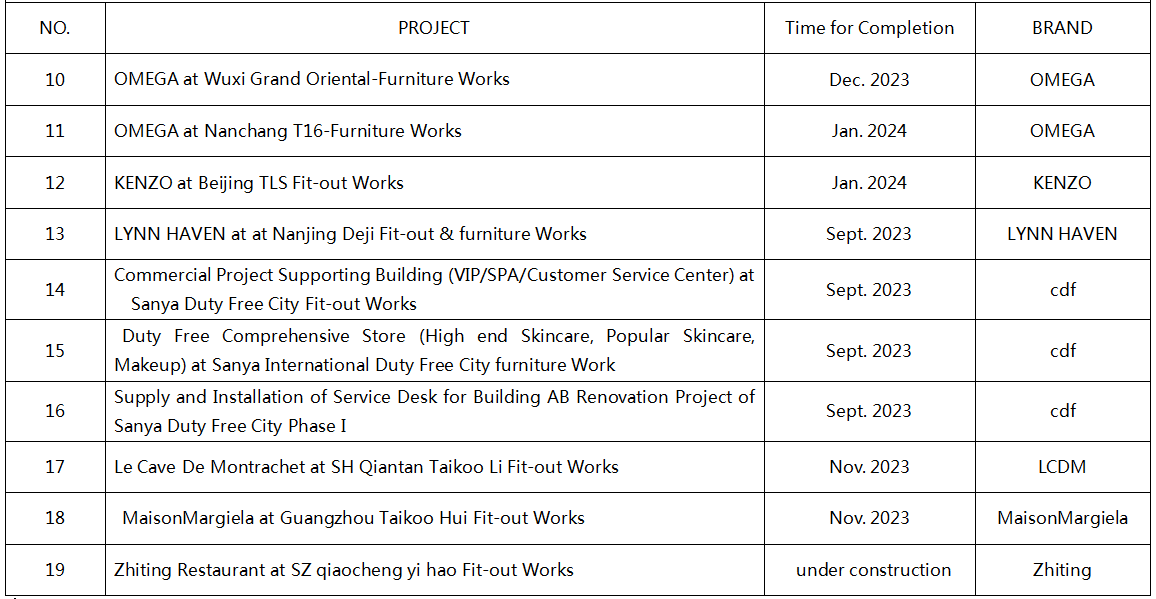 | NO. | PROJECT | Time for Completion | BRAND |
|---|---|---|---|
| 10 | OMEGA at Wuxi Grand Oriental-Furniture Works | Dec. 2023 | OMEGA |
| 11 | OMEGA at Nanchang T16-Furniture Works | Jan. 2024 | OMEGA |
| 12 | KENZO at Beijing TLS Fit-out Works | Jan. 2024 | KENZO |
| 13 | LYNN HAVEN at at Nanjing Deji Fit-out & furniture Works | Sept. 2023 | LYNN HAVEN |
| 14 | Commercial Project Supporting Building (VIP/SPA/Customer Service Center) at Sanya Duty Free City Fit-out Works | Sept. 2023 | cdf |
| 15 | Duty Free Comprehensive Store (High end Skincare, Popular Skincare, Makeup) at Sanya International Duty Free City furniture Work | Sept. 2023 | cdf |
| 16 | Supply and Installation of Service Desk for Building AB Renovation Project of Sanya Duty Free City Phase I | Sept. 2023 | cdf |
| 17 | Le Cave De Montrachet at SH Qiantan Taikoo Li Fit-out Works | Nov. 2023 | LCDM |
| 18 | MaisonMargiela at Guangzhou Taikoo Hui Fit-out Works | Nov. 2023 | MaisonMargiela |
| 19 | Zhiting Restaurant at SZ qiaocheng yi hao Fit-out Works | under construction | Zhiting |